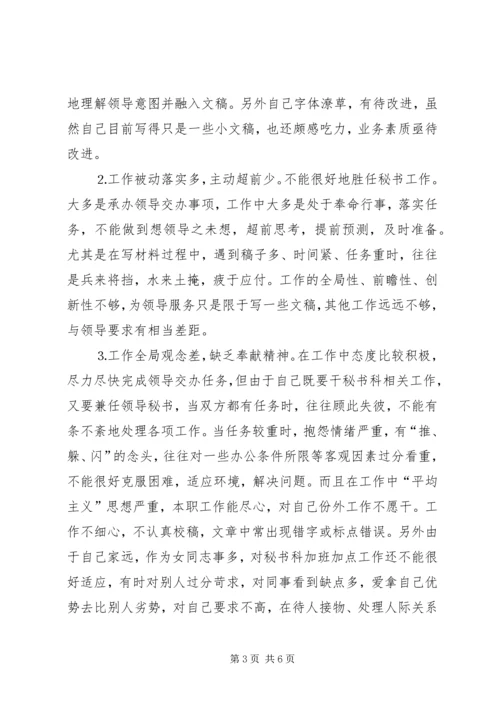 地理解领导意图并融入文稿。另外自己字体潦草，有待改进，虽然自己目前写得只是一些小文稿，也还颇感吃力，业务素质亟待改进。

2.工作被动落实多，主动超前少。不能很好地胜任秘书工作。大多是承办领导交办事项，工作中大多是处于奉命行事，落实任务，不能做到想领导之未想，超前思考，提前预测，及时准备。尤其是在写材料过程中，遇到稿子多、时间紧、任务重时，往往是兵来将挡，水来土掩，疲于应付。工作的全局性、前瞻性、创新性不够，为领导服务只是限于写一些文稿，其他工作远远不够，与领导要求有相当差距。

3.工作全局观念差，缺乏奉献精神。在工作中态度比较积极，尽力尽快完成领导交办任务，但由于自己既要干秘书科相关工作，又要兼任领导秘书，当双方都有任务时，往往顾此失彼，不能有条不紊地处理各项工作。当任务较重时，抱怨情绪严重，有“推、躲、闪”的念头，往往对一些办公条件所限等客观因素过分看重，不能很好克服困难，适应环境，解决问题。而且在工作中“平均主义”思想严重，本职工作能尽心，对自己份外工作不愿干。工作不细心，不认真校稿，文章中常出现错字或标点错误。另外由于自己家远，作为女同志事多，对秘书科加班加点工作还不能很好适应，有时对别人过分苛求，对同事看到缺点多，爱拿自己优势去比别人劣势，对自己要求不高，在待人接物、处理人际关系

第3页 共6页